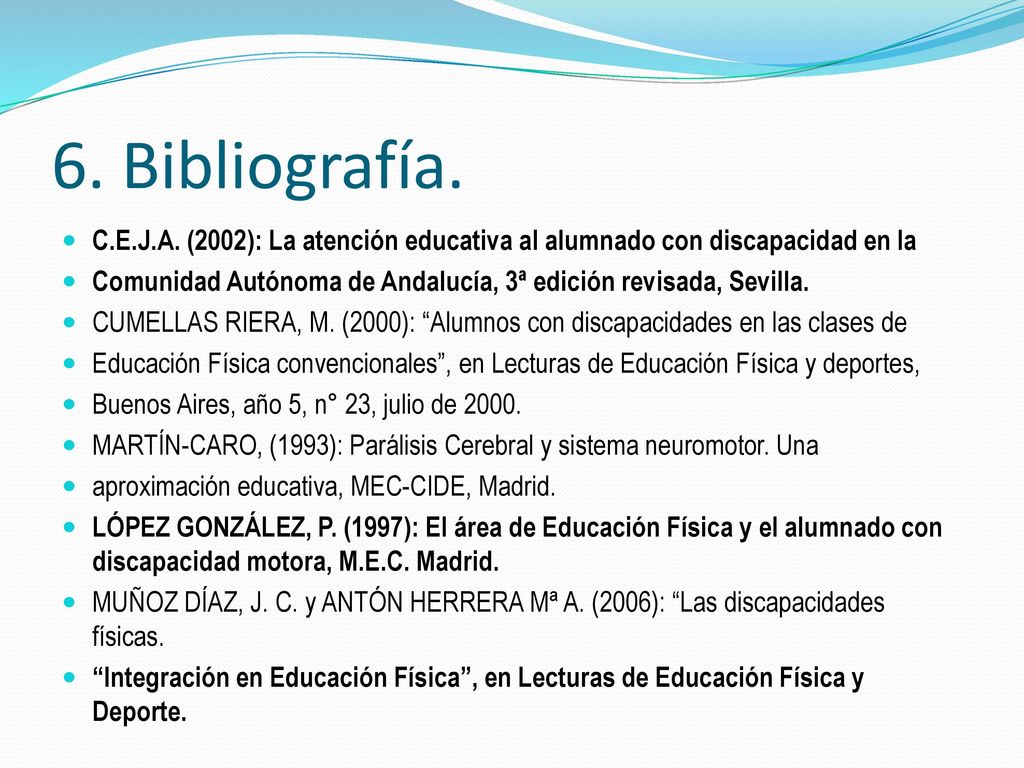 6. Bibliografía.

- C.E.J.A. (2002): La atención educativa al alumnado con discapacidad en la
- Comunidad Autónoma de Andalucía, 3ª edición revisada, Sevilla.
- CUMELLAS RIERA, M. (2000): “Alumnos con discapacidades en las clases de
- Educación Física convencionales”, en Lecturas de Educación Física y deportes,
- Buenos Aires, año 5, n° 23, julio de 2000.
- MARTÍN-CARO, (1993): Parálisis Cerebral y sistema neuromotor. Una
- aproximación educativa, MEC-CIDE, Madrid.
- LÓPEZ GONZÁLEZ, P. (1997): El área de Educación Física y el alumnado con discapacidad motora, M.E.C. Madrid.
- MUÑOZ DÍAZ, J. C. y ANTÓN HERRERA Mª A. (2006): “Las discapacidades físicas.
- “Integración en Educación Física”, en Lecturas de Educación Física y Deporte.